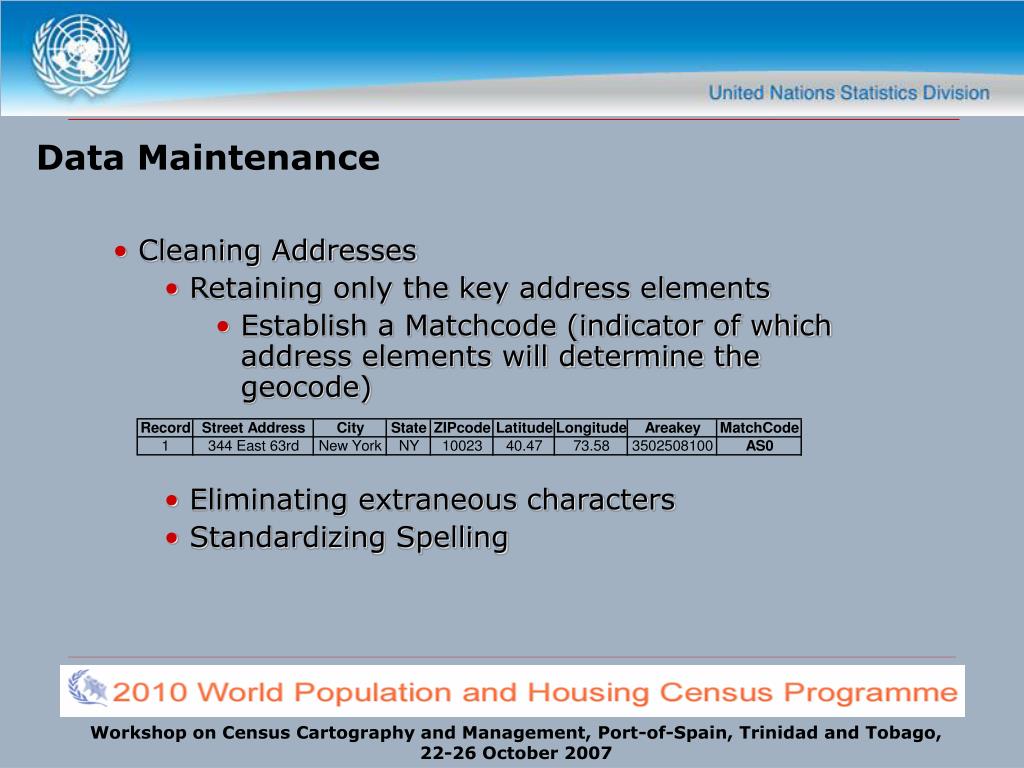 United Nations Statistics Division

Data Maintenance

• Cleaning Addresses
• Retaining only the key address elements
• Establish a Matchcode (indicator of which address elements will determine the geocode)

| Record | Street Address | City | State | ZIPcode | Latitude | Longitude | Areakey | MatchCode |
|---|---|---|---|---|---|---|---|---|
| 1 | 344 East 63rd | New York | NY | 10023 | 40.47 | 73.58 | 3502508100 | AS0 |

• Eliminating extraneous characters
• Standardizing Spelling

2010 World Population and Housing Census Programme

Workshop on Census Cartography and Management, Port-of-Spain, Trinidad and Tobago, 22-26 October 2007